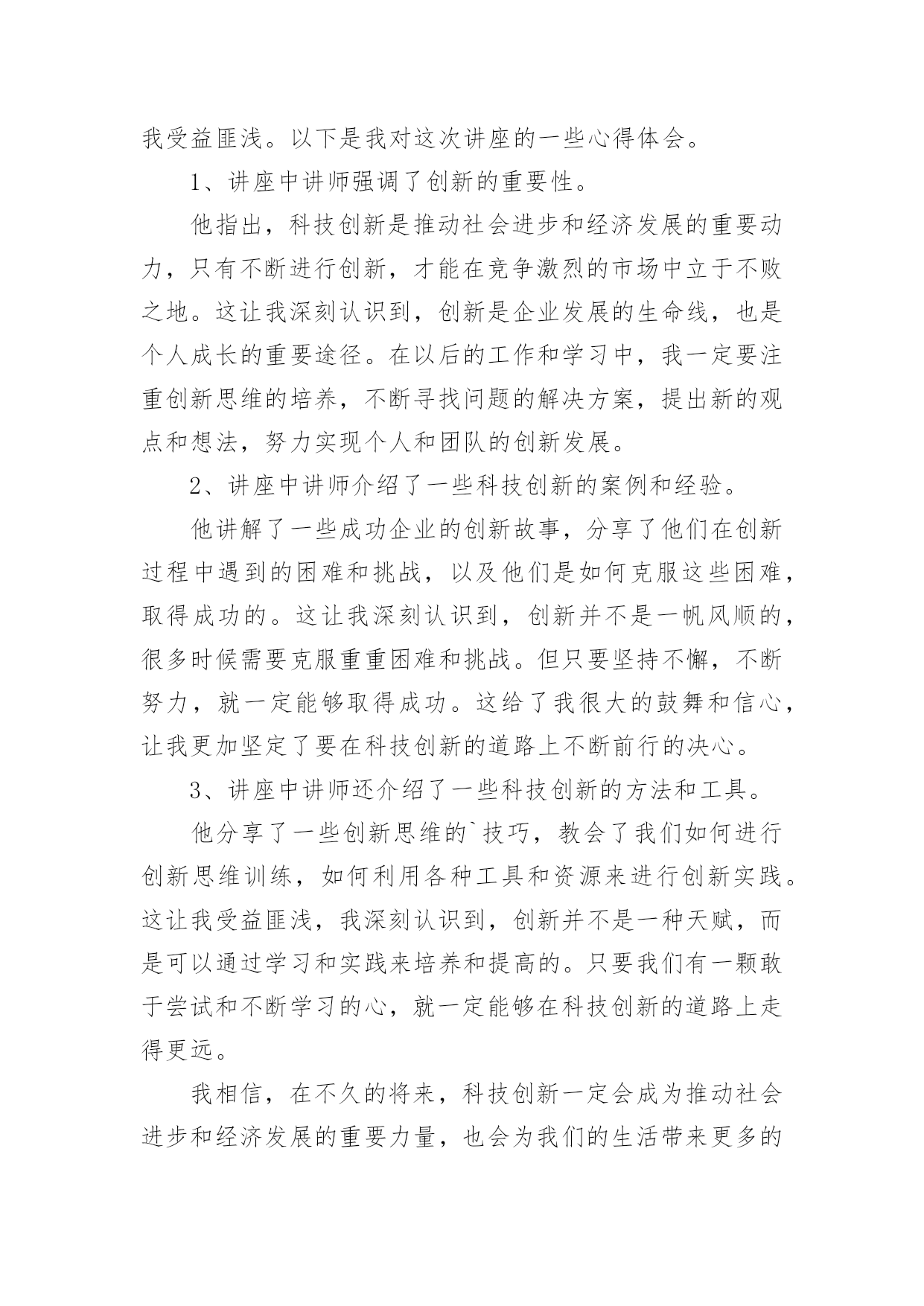 我受益匪浅。以下是我对这次讲座的一些心得体会。

1、讲座中讲师强调了创新的重要性。

他指出，科技创新是推动社会进步和经济发展的重要动力，只有不断进行创新，才能在竞争激烈的市场中立于不败之地。这让我深刻认识到，创新是企业发展的生命线，也是个人成长的重要途径。在以后的工作和学习中，我一定要注重创新思维的培养，不断寻找问题的解决方案，提出新的观点和想法，努力实现个人和团队的创新发展。

2、讲座中讲师介绍了一些科技创新的案例和经验。

他讲解了一些成功企业的创新故事，分享了他们在创新过程中遇到的困难和挑战，以及他们是如何克服这些困难，取得成功的。这让我深刻认识到，创新并不是一帆风顺的，很多时候需要克服重重困难和挑战。但只要坚持不懈，不断努力，就一定能够取得成功。这给了我很大的鼓舞和信心，让我更加坚定了要在科技创新的道路上不断前行的决心。

3、讲座中讲师还介绍了一些科技创新的方法和工具。

他分享了一些创新思维的`技巧，教会了我们如何进行创新思维训练，如何利用各种工具和资源来进行创新实践。这让我受益匪浅，我深刻认识到，创新并不是一种天赋，而是可以通过学习和实践来培养和提高的。只要我们有一颗敢于尝试和不断学习的心，就一定能够在科技创新的道路上走得更远。

我相信，在不久的将来，科技创新一定会成为推动社会进步和经济发展的重要力量，也会为我们的生活带来更多的